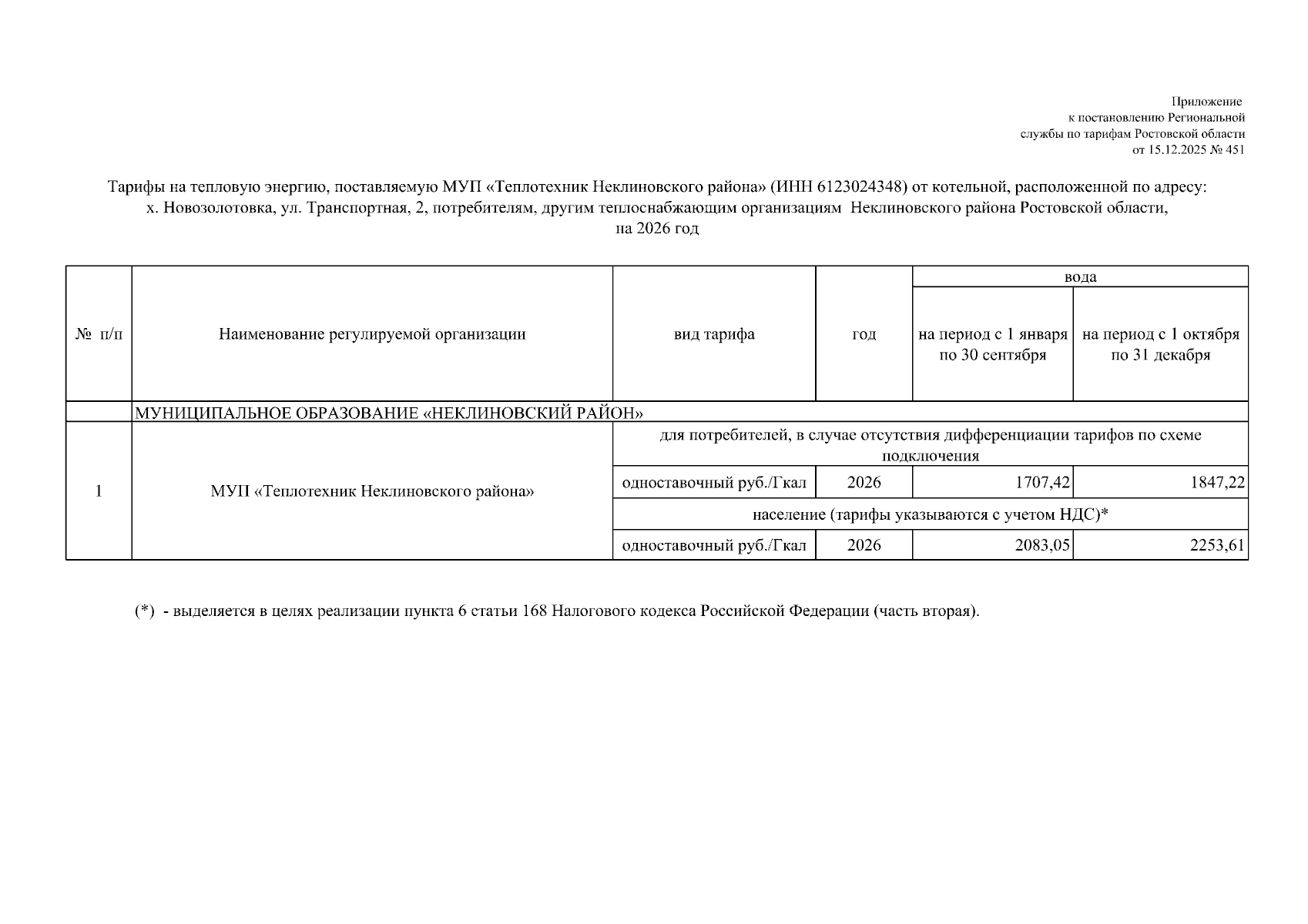 Приложение
к постановлению Региональной
службы по тарифам Ростовской области
от 15.12.2025 № 451

Тарифы на тепловую энергию, поставляемую МУП «Теплотехник Неклиновского района» (ИНН 6123024348) от котельной, расположенной по адресу: х. Новозолотовка, ул. Транспортная, 2, потребителям, другим теплоснабжающим организациям Неклиновского района Ростовской области, на 2026 год

| № п/п | Наименование регулируемой организации | вид тарифа | год | вода: на период с 1 января по 30 сентября | вода: на период с 1 октября по 31 декабря |
|---|---|---|---|---|---|
| | МУНИЦИПАЛЬНОЕ ОБРАЗОВАНИЕ «НЕКЛИНОВСКИЙ РАЙОН» | | | | |
| 1 | МУП «Теплотехник Неклиновского района» | для потребителей, в случае отсутствия дифференциации тарифов по схеме подключения | | | |
| | | одноставочный руб./Гкал | 2026 | 1707,42 | 1847,22 |
| | | население (тарифы указываются с учетом НДС)* | | | |
| | | одноставочный руб./Гкал | 2026 | 2083,05 | 2253,61 |

(*) - выделяется в целях реализации пункта 6 статьи 168 Налогового кодекса Российской Федерации (часть вторая).